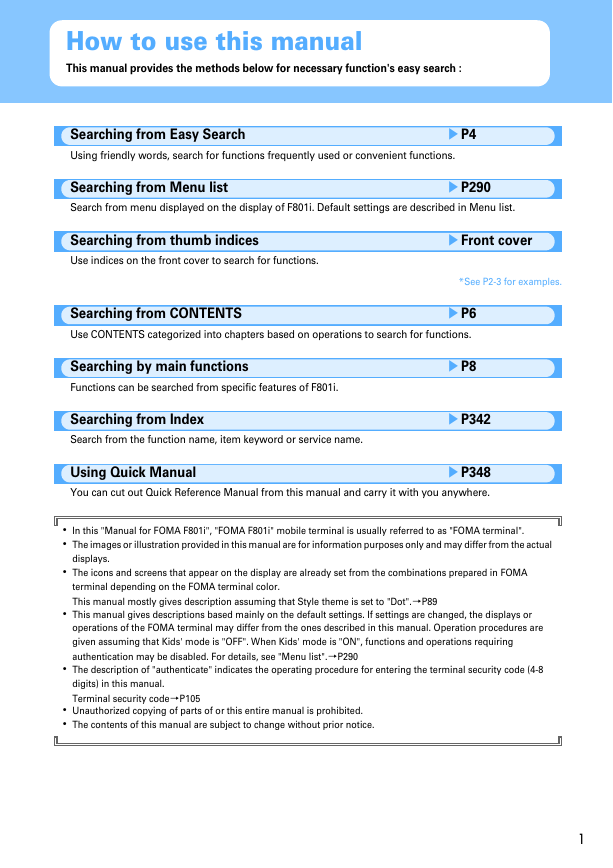 How to use this manual

This manual provides the methods below for necessary function's easy search :

Searching from Easy Search ▶P4

Using friendly words, search for functions frequently used or convenient functions.

Searching from Menu list ▶P290

Search from menu displayed on the display of F801i. Default settings are described in Menu list.

Searching from thumb indices ▶Front cover

Use indices on the front cover to search for functions.

*See P2-3 for examples.

Searching from CONTENTS ▶P6

Use CONTENTS categorized into chapters based on operations to search for functions.

Searching by main functions ▶P8

Functions can be searched from specific features of F801i.

Searching from Index ▶P342

Search from the function name, item keyword or service name.

Using Quick Manual ▶P348

You can cut out Quick Reference Manual from this manual and carry it with you anywhere.

• In this "Manual for FOMA F801i", "FOMA F801i" mobile terminal is usually referred to as "FOMA terminal".
• The images or illustration provided in this manual are for information purposes only and may differ from the actual displays.
• The icons and screens that appear on the display are already set from the combinations prepared in FOMA terminal depending on the FOMA terminal color.
This manual mostly gives description assuming that Style theme is set to "Dot".→P89
• This manual gives descriptions based mainly on the default settings. If settings are changed, the displays or operations of the FOMA terminal may differ from the ones described in this manual. Operation procedures are given assuming that Kids' mode is "OFF". When Kids' mode is "ON", functions and operations requiring authentication may be disabled. For details, see "Menu list".→P290
• The description of "authenticate" indicates the operating procedure for entering the terminal security code (4-8 digits) in this manual.
Terminal security code→P105
• Unauthorized copying of parts of or this entire manual is prohibited.
• The contents of this manual are subject to change without prior notice.

1